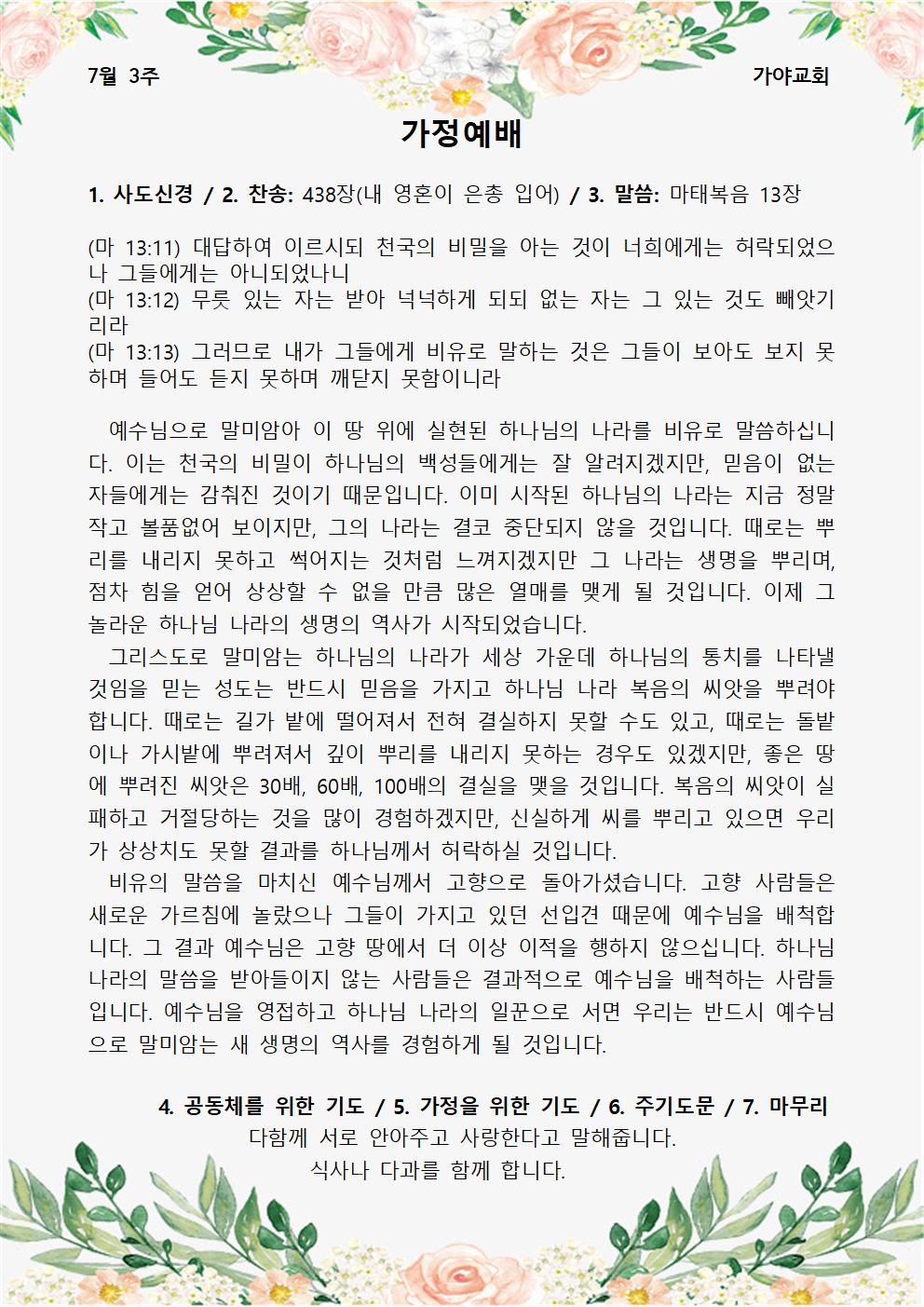 7월 3주

가야교회

가정예배

1. 사도신경 / 2. 찬송: 438장(내 영혼이 은총 입어) / 3. 말씀: 마태복음 13장

(마 13:11) 대답하여 이르시되 천국의 비밀을 아는 것이 너희에게는 허락되었으나 그들에게는 아니되었나니
(마 13:12) 무릇 있는 자는 받아 넉넉하게 되되 없는 자는 그 있는 것도 빼앗기리라
(마 13:13) 그러므로 내가 그들에게 비유로 말하는 것은 그들이 보아도 보지 못하며 들어도 듣지 못하며 깨닫지 못함이니라

예수님으로 말미암아 이 땅 위에 실현된 하나님의 나라를 비유로 말씀하십니다. 이는 천국의 비밀이 하나님의 백성들에게는 잘 알려지겠지만, 믿음이 없는 자들에게는 감춰진 것이기 때문입니다. 이미 시작된 하나님의 나라는 지금 정말 작고 볼품없어 보이지만, 그의 나라는 결코 중단되지 않을 것입니다. 때로는 뿌리를 내리지 못하고 썩어지는 것처럼 느껴지겠지만 그 나라는 생명을 뿌리며, 점차 힘을 얻어 상상할 수 없을 만큼 많은 열매를 맺게 될 것입니다. 이제 그 놀라운 하나님 나라의 생명의 역사가 시작되었습니다.
그리스도로 말미암는 하나님의 나라가 세상 가운데 하나님의 통치를 나타낼 것임을 믿는 성도는 반드시 믿음을 가지고 하나님 나라 복음의 씨앗을 뿌려야 합니다. 때로는 길가 밭에 떨어져서 전혀 결실하지 못할 수도 있고, 때로는 돌밭이나 가시밭에 뿌려져서 깊이 뿌리를 내리지 못하는 경우도 있겠지만, 좋은 땅에 뿌려진 씨앗은 30배, 60배, 100배의 결실을 맺을 것입니다. 복음의 씨앗이 실패하고 거절당하는 것을 많이 경험하겠지만, 신실하게 씨를 뿌리고 있으면 우리가 상상치도 못할 결과를 하나님께서 허락하실 것입니다.
비유의 말씀을 마치신 예수님께서 고향으로 돌아가셨습니다. 고향 사람들은 새로운 가르침에 놀랐으나 그들이 가지고 있던 선입견 때문에 예수님을 배척합니다. 그 결과 예수님은 고향 땅에서 더 이상 이적을 행하지 않으십니다. 하나님 나라의 말씀을 받아들이지 않는 사람들은 결과적으로 예수님을 배척하는 사람들입니다. 예수님을 영접하고 하나님 나라의 일꾼으로 서면 우리는 반드시 예수님으로 말미암는 새 생명의 역사를 경험하게 될 것입니다.

4. 공동체를 위한 기도 / 5. 가정을 위한 기도 / 6. 주기도문 / 7. 마무리
다함께 서로 안아주고 사랑한다고 말해줍니다.
식사나 다과를 함께 합니다.